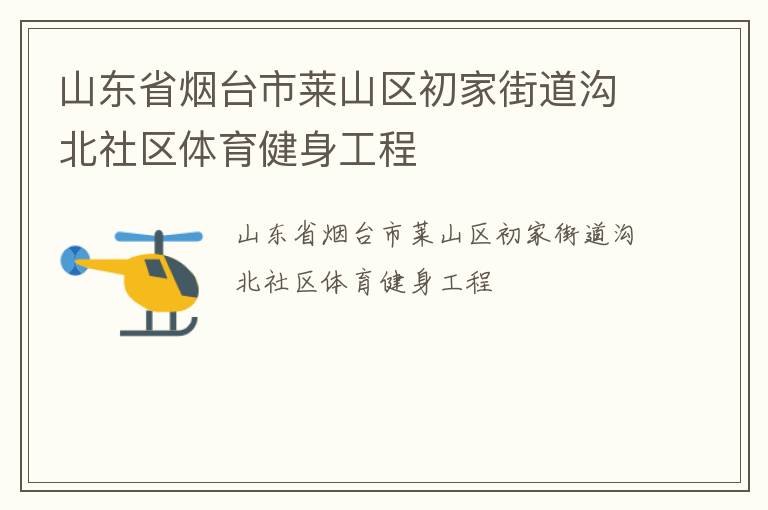 山东省烟台市莱山区初家街道沟北社区体育健身工程

山东省烟台市莱山区初家街道沟北社区体育健身工程